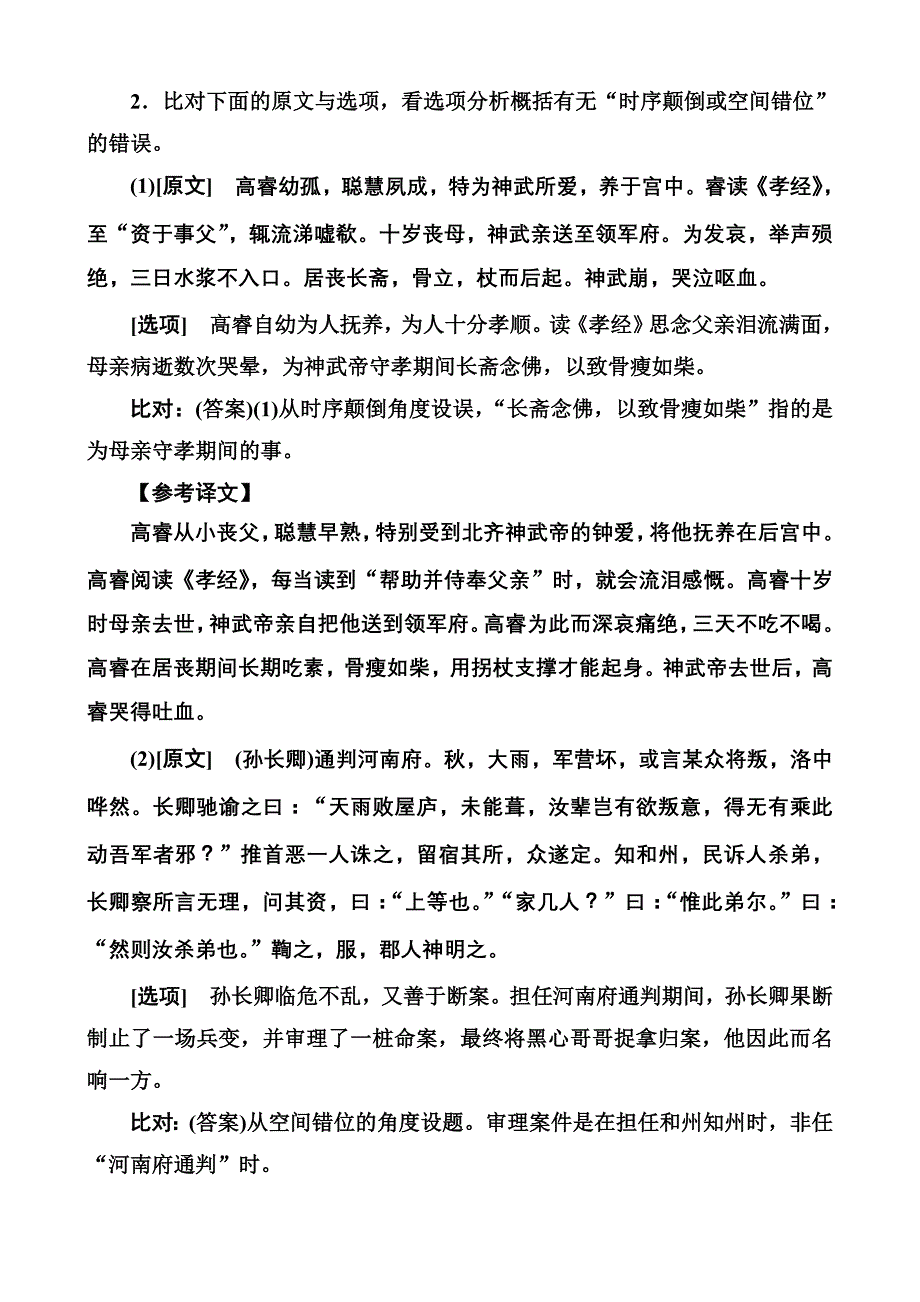 2．比对下面的原文与选项，看选项分析概括有无“时序颠倒或空间错位”的错误。

(1)[原文]　高睿幼孤，聪慧夙成，特为神武所爱，养于宫中。睿读《孝经》，至“资于事父”，辄流涕嘘欷。十岁丧母，神武亲送至领军府。为发哀，举声殒绝，三日水浆不入口。居丧长斋，骨立，杖而后起。神武崩，哭泣呕血。

[选项]　高睿自幼为人抚养，为人十分孝顺。读《孝经》思念父亲泪流满面，母亲病逝数次哭晕，为神武帝守孝期间长斋念佛，以致骨瘦如柴。

比对：(答案)(1)从时序颠倒角度设误，“长斋念佛，以致骨瘦如柴”指的是为母亲守孝期间的事。

【参考译文】

高睿从小丧父，聪慧早熟，特别受到北齐神武帝的钟爱，将他抚养在后宫中。高睿阅读《孝经》，每当读到“帮助并侍奉父亲”时，就会流泪感慨。高睿十岁时母亲去世，神武帝亲自把他送到领军府。高睿为此而深哀痛绝，三天不吃不喝。高睿在居丧期间长期吃素，骨瘦如柴，用拐杖支撑才能起身。神武帝去世后，高睿哭得吐血。

(2)[原文]　(孙长卿)通判河南府。秋，大雨，军营坏，或言某众将叛，洛中哗然。长卿驰谕之曰：“天雨败屋庐，未能葺，汝辈岂有欲叛意，得无有乘此动吾军者邪？”推首恶一人诛之，留宿其所，众遂定。知和州，民诉人杀弟，长卿察所言无理，问其资，曰：“上等也。”“家几人？”曰：“惟此弟尔。”曰：“然则汝杀弟也。”鞫之，服，郡人神明之。

[选项]　孙长卿临危不乱，又善于断案。担任河南府通判期间，孙长卿果断制止了一场兵变，并审理了一桩命案，最终将黑心哥哥捉拿归案，他因此而名响一方。

比对：(答案)从空间错位的角度设题。审理案件是在担任和州知州时，非任“河南府通判”时。